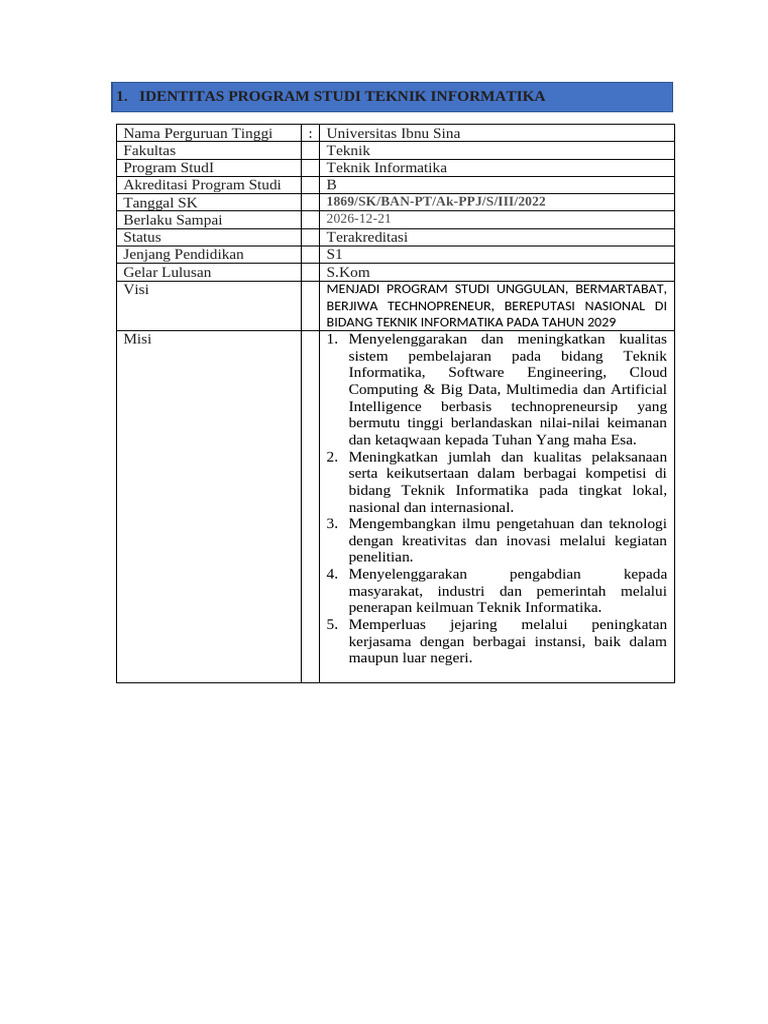 1. IDENTITAS PROGRAM STUDI TEKNIK INFORMATIKA

| Nama Perguruan Tinggi | : | Universitas Ibnu Sina |
|---|---|---|
| Fakultas | | Teknik |
| Program StudI | | Teknik Informatika |
| Akreditasi Program Studi | | B |
| Tanggal SK | | 1869/SK/BAN-PT/Ak-PPJ/S/III/2022 |
| Berlaku Sampai | | 2026-12-21 |
| Status | | Terakreditasi |
| Jenjang Pendidikan | | S1 |
| Gelar Lulusan | | S.Kom |
| Visi | | MENJADI PROGRAM STUDI UNGGULAN, BERMARTABAT, BERJIWA TECHNOPRENEUR, BEREPUTASI NASIONAL DI BIDANG TEKNIK INFORMATIKA PADA TAHUN 2029 |
| Misi | | 1. Menyelenggarakan dan meningkatkan kualitas sistem pembelajaran pada bidang Teknik Informatika, Software Engineering, Cloud Computing & Big Data, Multimedia dan Artificial Intelligence berbasis technopreneursip yang bermutu tinggi berlandaskan nilai-nilai keimanan dan ketaqwaan kepada Tuhan Yang maha Esa. 2. Meningkatkan jumlah dan kualitas pelaksanaan serta keikutsertaan dalam berbagai kompetisi di bidang Teknik Informatika pada tingkat lokal, nasional dan internasional. 3. Mengembangkan ilmu pengetahuan dan teknologi dengan kreativitas dan inovasi melalui kegiatan penelitian. 4. Menyelenggarakan pengabdian kepada masyarakat, industri dan pemerintah melalui penerapan keilmuan Teknik Informatika. 5. Memperluas jejaring melalui peningkatan kerjasama dengan berbagai instansi, baik dalam maupun luar negeri. |